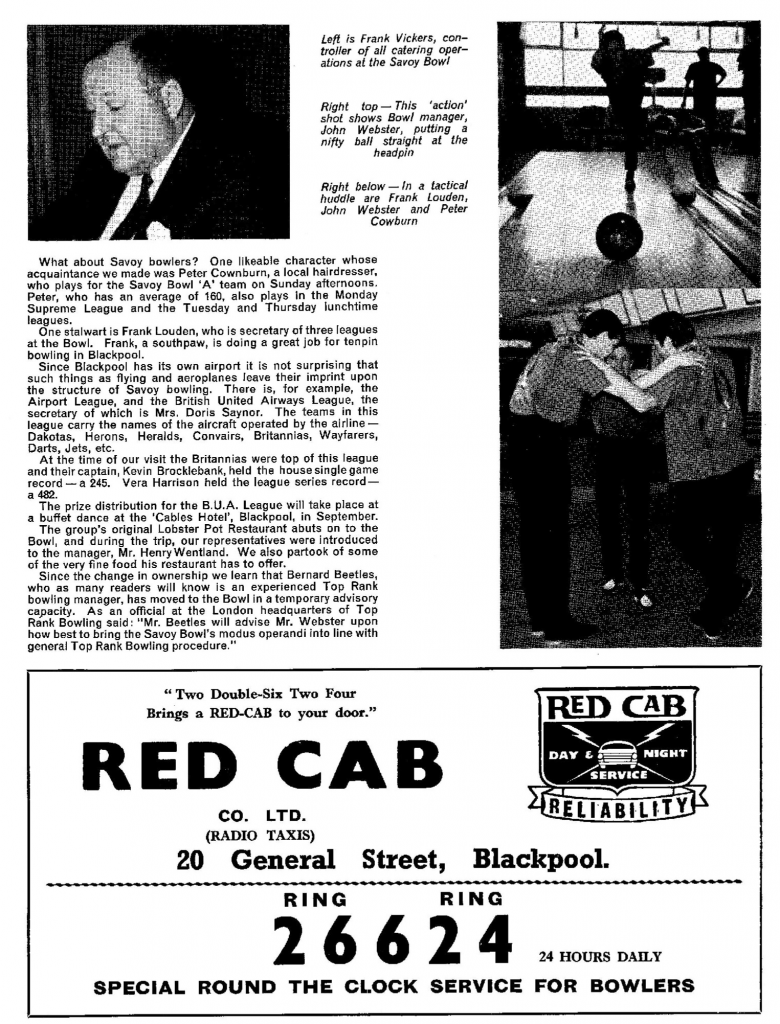 Left is Frank Vickers, controller of all catering operations at the Savoy Bowl

Right top — This 'action' shot shows Bowl manager, John Webster, putting a nifty ball straight at the headpin

Right below — In a tactical huddle are Frank Louden, John Webster and Peter Cowburn

What about Savoy bowlers? One likeable character whose acquaintance we made was Peter Cownburn, a local hairdresser, who plays for the Savoy Bowl 'A' team on Sunday afternoons. Peter, who has an average of 160, also plays in the Monday Supreme League and the Tuesday and Thursday lunchtime leagues.

One stalwart is Frank Louden, who is secretary of three leagues at the Bowl. Frank, a southpaw, is doing a great job for tenpin bowling in Blackpool.

Since Blackpool has its own airport it is not surprising that such things as flying and aeroplanes leave their imprint upon the structure of Savoy bowling. There is, for example, the Airport League, and the British United Airways League, the secretary of which is Mrs. Doris Saynor. The teams in this league carry the names of the aircraft operated by the airline — Dakotas, Herons, Heralds, Convairs, Britannias, Wayfarers, Darts, Jets, etc.

At the time of our visit the Britannias were top of this league and their captain, Kevin Brocklebank, held the house single game record — a 245. Vera Harrison held the league series record — a 482.

The prize distribution for the B.U.A. League will take place at a buffet dance at the 'Cables Hotel', Blackpool, in September.

The group's original Lobster Pot Restaurant abuts on to the Bowl, and during the trip, our representatives were introduced to the manager, Mr. Henry Wentland. We also partook of some of the very fine food his restaurant has to offer.

Since the change in ownership we learn that Bernard Beetles, who as many readers will know is an experienced Top Rank bowling manager, has moved to the Bowl in a temporary advisory capacity. As an official at the London headquarters of Top Rank Bowling said: "Mr. Beetles will advise Mr. Webster upon how best to bring the Savoy Bowl's modus operandi into line with general Top Rank Bowling procedure."

"Two Double-Six Two Four Brings a RED-CAB to your door."

RED CAB

CO. LTD.
(RADIO TAXIS)

RED CAB
DAY & NIGHT
SERVICE
RELIABILITY

20 General Street, Blackpool.

RING RING
26624
24 HOURS DAILY

SPECIAL ROUND THE CLOCK SERVICE FOR BOWLERS